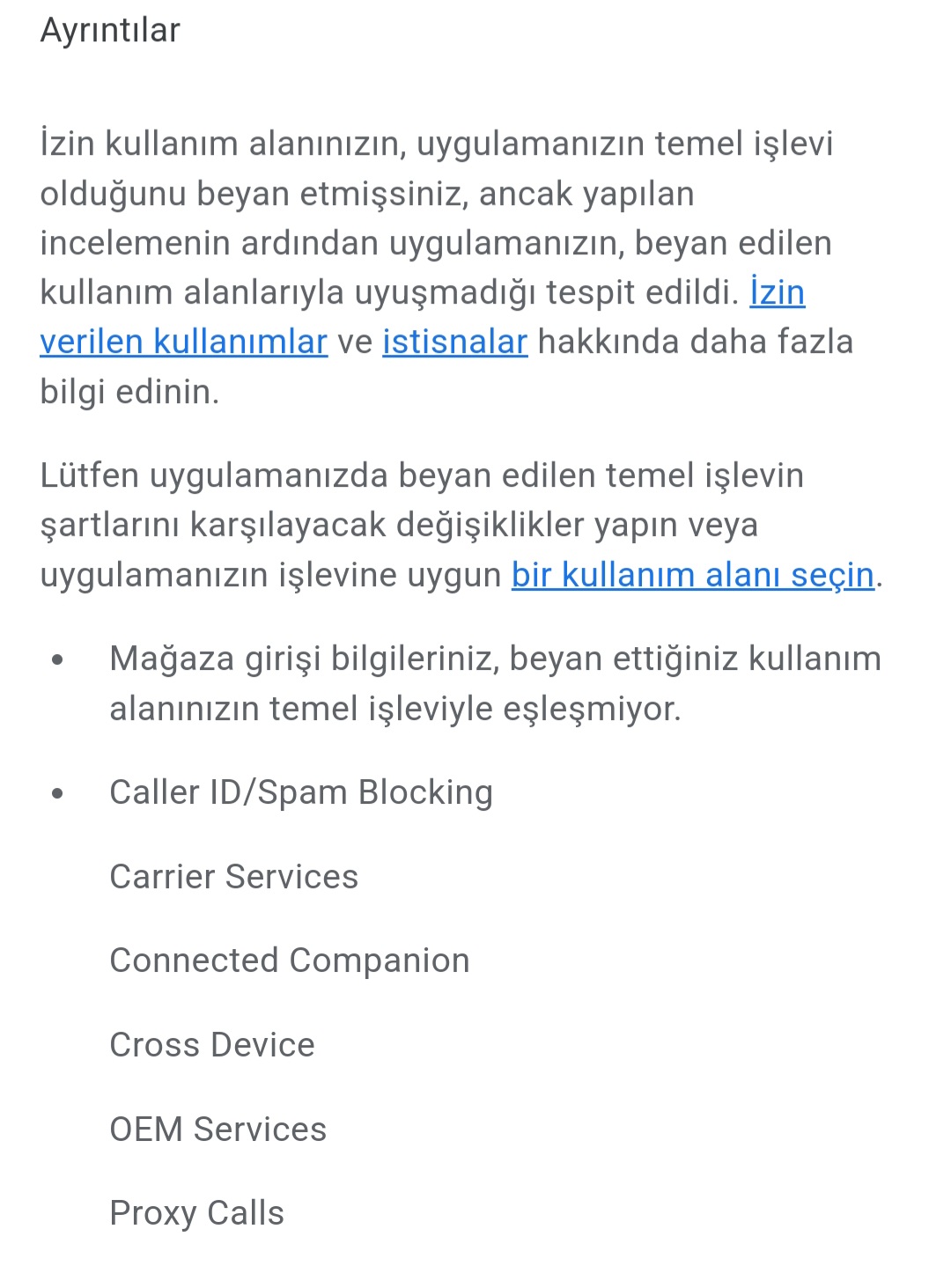 Ayrıntılar

İzin kullanım alanınızın, uygulamanızın temel işlevi olduğunu beyan etmişsiniz, ancak yapılan incelemenin ardından uygulamanızın, beyan edilen kullanım alanlarıyla uyuşmadığı tespit edildi. İzin verilen kullanımlar ve istisnalar hakkında daha fazla bilgi edinin.

Lütfen uygulamanızda beyan edilen temel işlevin şartlarını karşılayacak değişiklikler yapın veya uygulamanızın işlevine uygun bir kullanım alanı seçin.

• Mağaza girişi bilgileriniz, beyan ettiğiniz kullanım alanınızın temel işleviyle eşleşmiyor.

• Caller ID/Spam Blocking

Carrier Services

Connected Companion

Cross Device

OEM Services

Proxy Calls